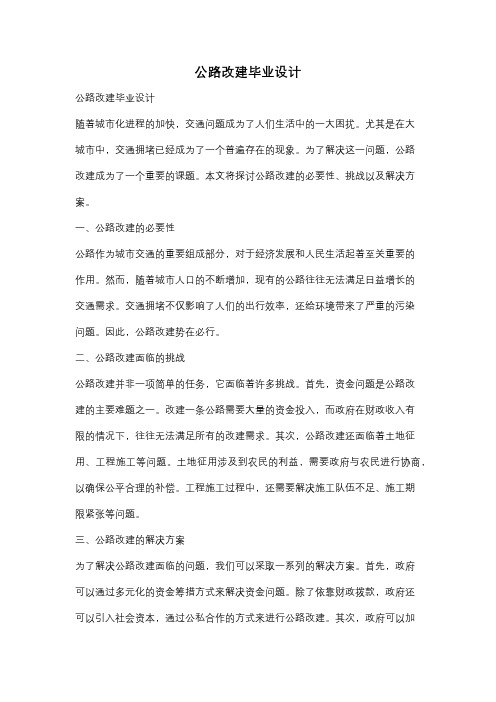 公路改建毕业设计

公路改建毕业设计

随着城市化进程的加快，交通问题成为了人们生活中的一大困扰。尤其是在大城市中，交通拥堵已经成为了一个普遍存在的现象。为了解决这一问题，公路改建成为了一个重要的课题。本文将探讨公路改建的必要性、挑战以及解决方案。

一、公路改建的必要性

公路作为城市交通的重要组成部分，对于经济发展和人民生活起着至关重要的作用。然而，随着城市人口的不断增加，现有的公路往往无法满足日益增长的交通需求。交通拥堵不仅影响了人们的出行效率，还给环境带来了严重的污染问题。因此，公路改建势在必行。

二、公路改建面临的挑战

公路改建并非一项简单的任务，它面临着许多挑战。首先，资金问题是公路改建的主要难题之一。改建一条公路需要大量的资金投入，而政府在财政收入有限的情况下，往往无法满足所有的改建需求。其次，公路改建还面临着土地征用、工程施工等问题。土地征用涉及到农民的利益，需要政府与农民进行协商，以确保公平合理的补偿。工程施工过程中，还需要解决施工队伍不足、施工期限紧张等问题。

三、公路改建的解决方案

为了解决公路改建面临的问题，我们可以采取一系列的解决方案。首先，政府可以通过多元化的资金筹措方式来解决资金问题。除了依靠财政拨款，政府还可以引入社会资本，通过公私合作的方式来进行公路改建。其次，政府可以加